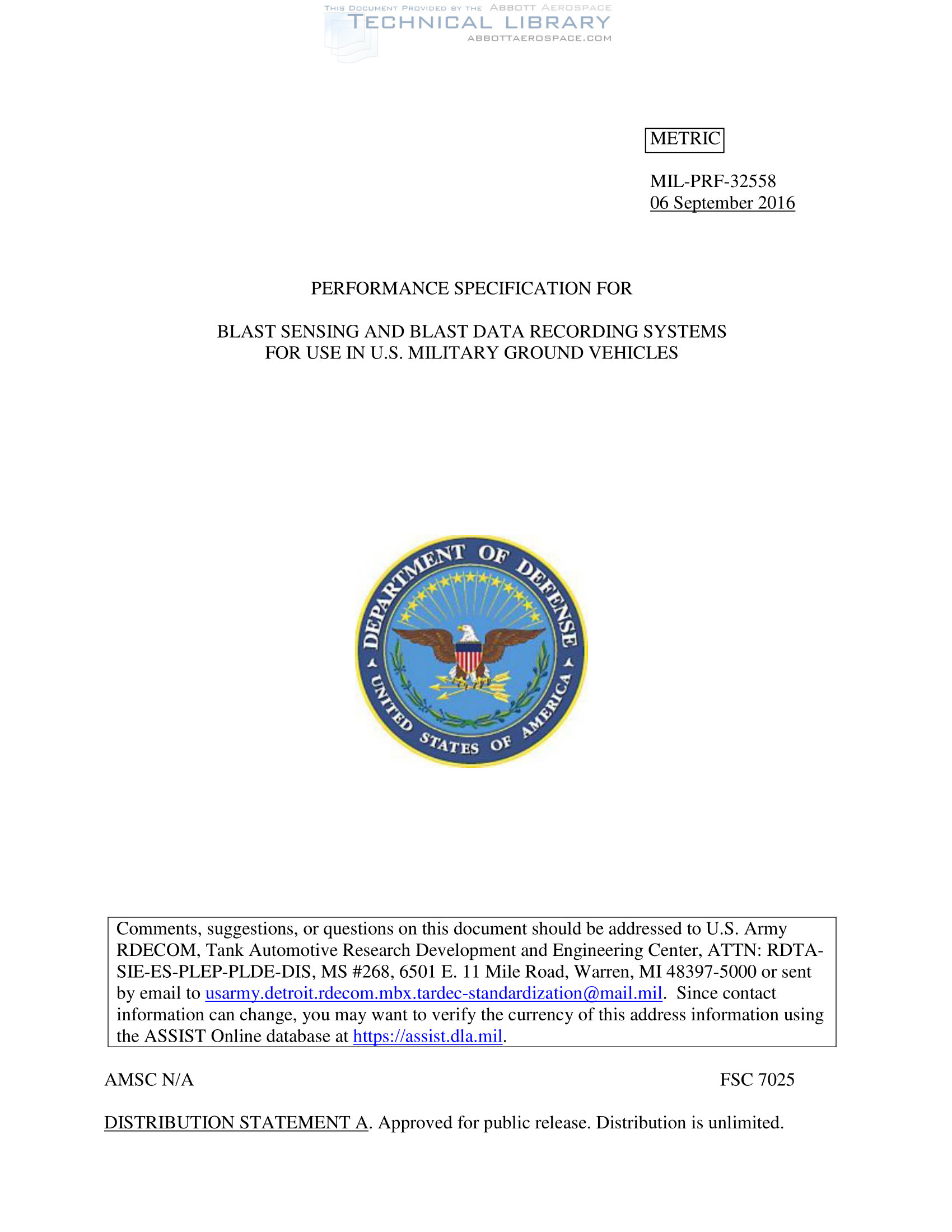 THIS DOCUMENT PROVIDED BY THE ABBOTT AEROSPACE
TECHNICAL LIBRARY
ABBOTTAEROSPACE.COM

METRIC

MIL-PRF-32558
06 September 2016

PERFORMANCE SPECIFICATION FOR

BLAST SENSING AND BLAST DATA RECORDING SYSTEMS FOR USE IN U.S. MILITARY GROUND VEHICLES

DEPARTMENT OF DEFENSE
UNITED STATES OF AMERICA

Comments, suggestions, or questions on this document should be addressed to U.S. Army RDECOM, Tank Automotive Research Development and Engineering Center, ATTN: RDTA-SIE-ES-PLEP-PLDE-DIS, MS #268, 6501 E. 11 Mile Road, Warren, MI 48397-5000 or sent by email to usarmy.detroit.rdecom.mbx.tardec-standardization@mail.mil. Since contact information can change, you may want to verify the currency of this address information using the ASSIST Online database at https://assist.dla.mil.

AMSC N/A

FSC 7025

DISTRIBUTION STATEMENT A. Approved for public release. Distribution is unlimited.